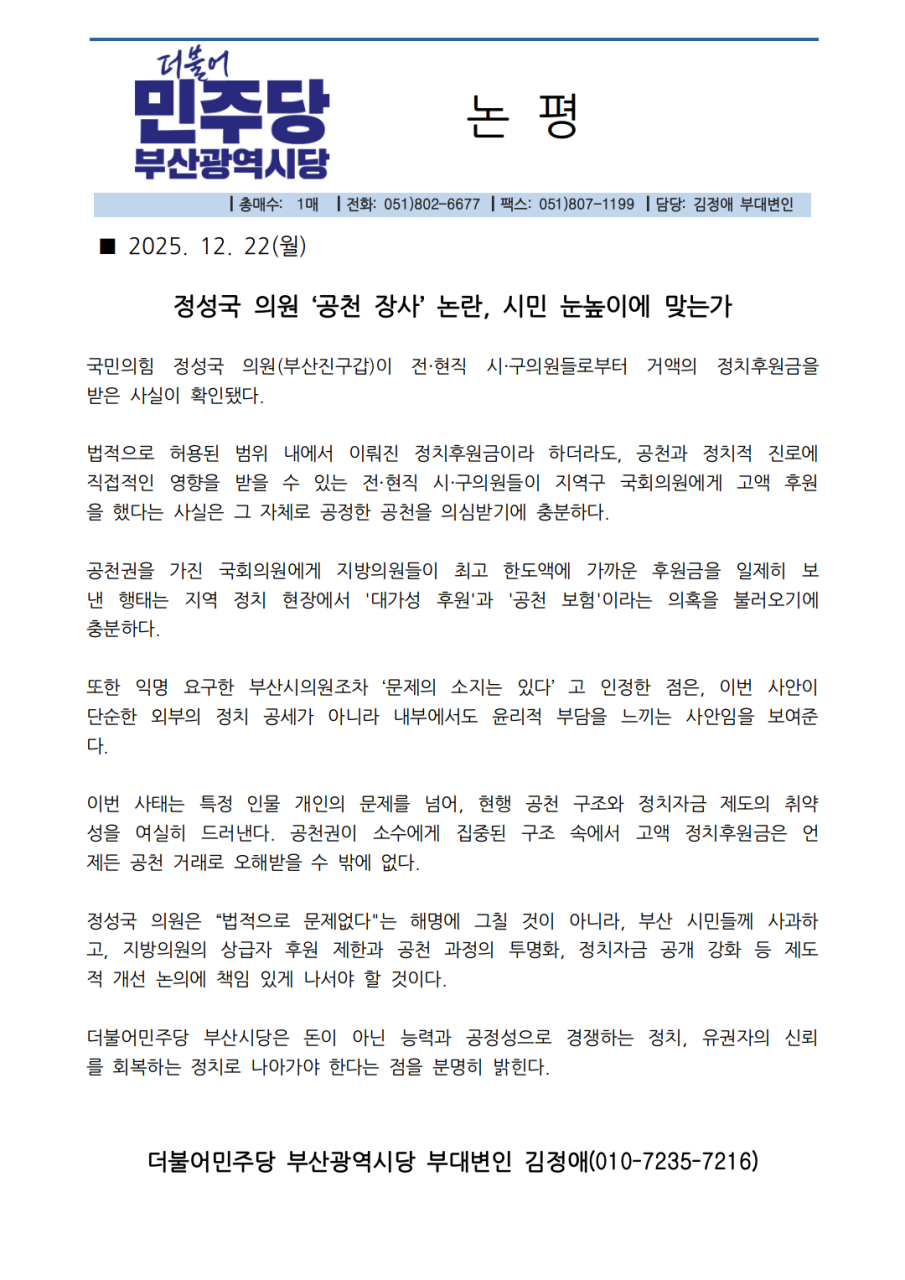 더불어
민주당
부산광역시당

논 평

| 총매수: 1매 | 전화: 051)802-6677 | 팩스: 051)807-1199 | 담당: 김정애 부대변인

■ 2025. 12. 22(월)

정성국 의원 ‘공천 장사’ 논란, 시민 눈높이에 맞는가

국민의힘 정성국 의원(부산진구갑)이 전·현직 시·구의원들로부터 거액의 정치후원금을 받은 사실이 확인됐다.

법적으로 허용된 범위 내에서 이뤄진 정치후원금이라 하더라도, 공천과 정치적 진로에 직접적인 영향을 받을 수 있는 전·현직 시·구의원들이 지역구 국회의원에게 고액 후원을 했다는 사실은 그 자체로 공정한 공천을 의심받기에 충분하다.

공천권을 가진 국회의원에게 지방의원들이 최고 한도액에 가까운 후원금을 일제히 보낸 행태는 지역 정치 현장에서 '대가성 후원'과 '공천 보험'이라는 의혹을 불러오기에 충분하다.

또한 익명 요구한 부산시의원조차 ‘문제의 소지는 있다’ 고 인정한 점은, 이번 사안이 단순한 외부의 정치 공세가 아니라 내부에서도 윤리적 부담을 느끼는 사안임을 보여준다.

이번 사태는 특정 인물 개인의 문제를 넘어, 현행 공천 구조와 정치자금 제도의 취약성을 여실히 드러낸다. 공천권이 소수에게 집중된 구조 속에서 고액 정치후원금은 언제든 공천 거래로 오해받을 수 밖에 없다.

정성국 의원은 “법적으로 문제없다"는 해명에 그칠 것이 아니라, 부산 시민들께 사과하고, 지방의원의 상급자 후원 제한과 공천 과정의 투명화, 정치자금 공개 강화 등 제도적 개선 논의에 책임 있게 나서야 할 것이다.

더불어민주당 부산시당은 돈이 아닌 능력과 공정성으로 경쟁하는 정치, 유권자의 신뢰를 회복하는 정치로 나아가야 한다는 점을 분명히 밝힌다.

더불어민주당 부산광역시당 부대변인 김정애(010-7235-7216)